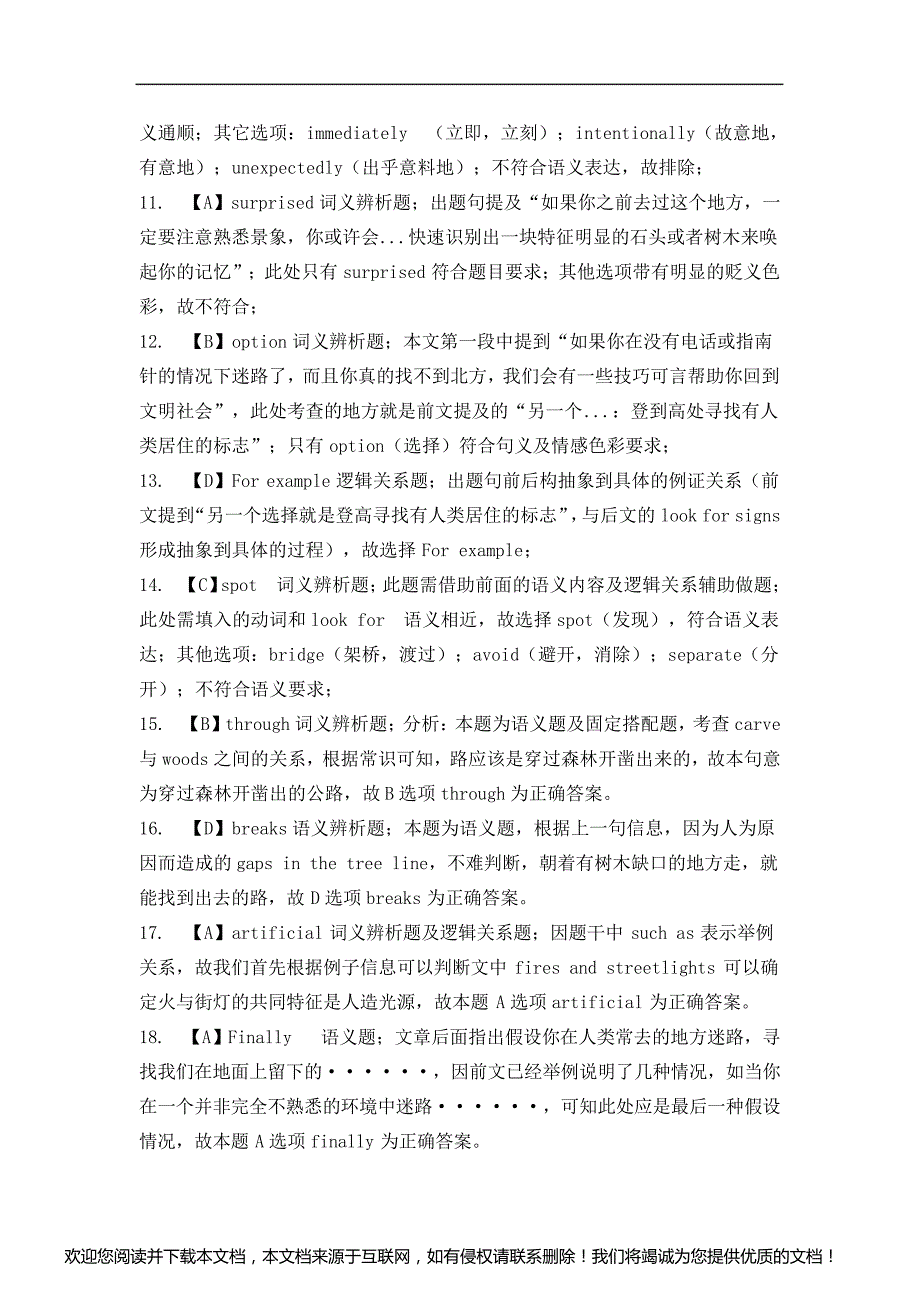 义通顺；其它选项：immediately （立即，立刻）；intentionally（故意地，有意地）；unexpectedly（出乎意料地）；不符合语义表达，故排除；

11. 【A】surprised 词义辨析题；出题句提及“如果你之前去过这个地方，一定要注意熟悉景象，你或许会...快速识别出一块特征明显的石头或者树木来唤起你的记忆”；此处只有 surprised 符合题目要求；其他选项带有明显的贬义色彩，故不符合；

12. 【B】option 词义辨析题；本文第一段中提到“如果你在没有电话或指南针的情况下迷路了，而且你真的找不到北方，我们会有一些技巧可言帮助你回到文明社会”，此处考查的地方就是前文提及的“另一个...：登到高处寻找有人类居住的标志”；只有 option（选择）符合句义及情感色彩要求；

13. 【D】For example 逻辑关系题；出题句前后构抽象到具体的例证关系（前文提到“另一个选择就是登高寻找有人类居住的标志”，与后文的 look for signs 形成抽象到具体的过程），故选择 For example；

14. 【C】spot 词义辨析题；此题需借助前面的语义内容及逻辑关系辅助做题；此处需填入的动词和 look for 语义相近，故选择 spot（发现），符合语义表达；其他选项：bridge（架桥，渡过）；avoid（避开，消除）；separate（分开）；不符合语义要求；

15. 【B】through 词义辨析题；分析：本题为语义题及固定搭配题，考查 carve 与 woods 之间的关系，根据常识可知，路应该是穿过森林开凿出来的，故本句意为穿过森林开凿出的公路，故 B 选项 through 为正确答案。

16. 【D】breaks 语义辨析题；本题为语义题，根据上一句信息，因为人为原因而造成的 gaps in the tree line，不难判断，朝着有树木缺口的地方走，就能找到出去的路，故 D 选项 breaks 为正确答案。

17. 【A】artificial 词义辨析题及逻辑关系题；因题干中 such as 表示举例关系，故我们首先根据例子信息可以判断文中 fires and streetlights 可以确定火与街灯的共同特征是人造光源，故本题 A 选项 artificial 为正确答案。

18. 【A】Finally 语义题；文章后面指出假设你在人类常去的地方迷路，寻找我们在地面上留下的······，因前文已经举例说明了几种情况，如当你在一个并非完全不熟悉的环境中迷路······，可知此处应是最后一种假设情况，故本题 A 选项 finally 为正确答案。

欢迎您阅读并下载本文档，本文档来源于互联网，如有侵权请联系删除！我们将竭诚为您提供优质的文档！